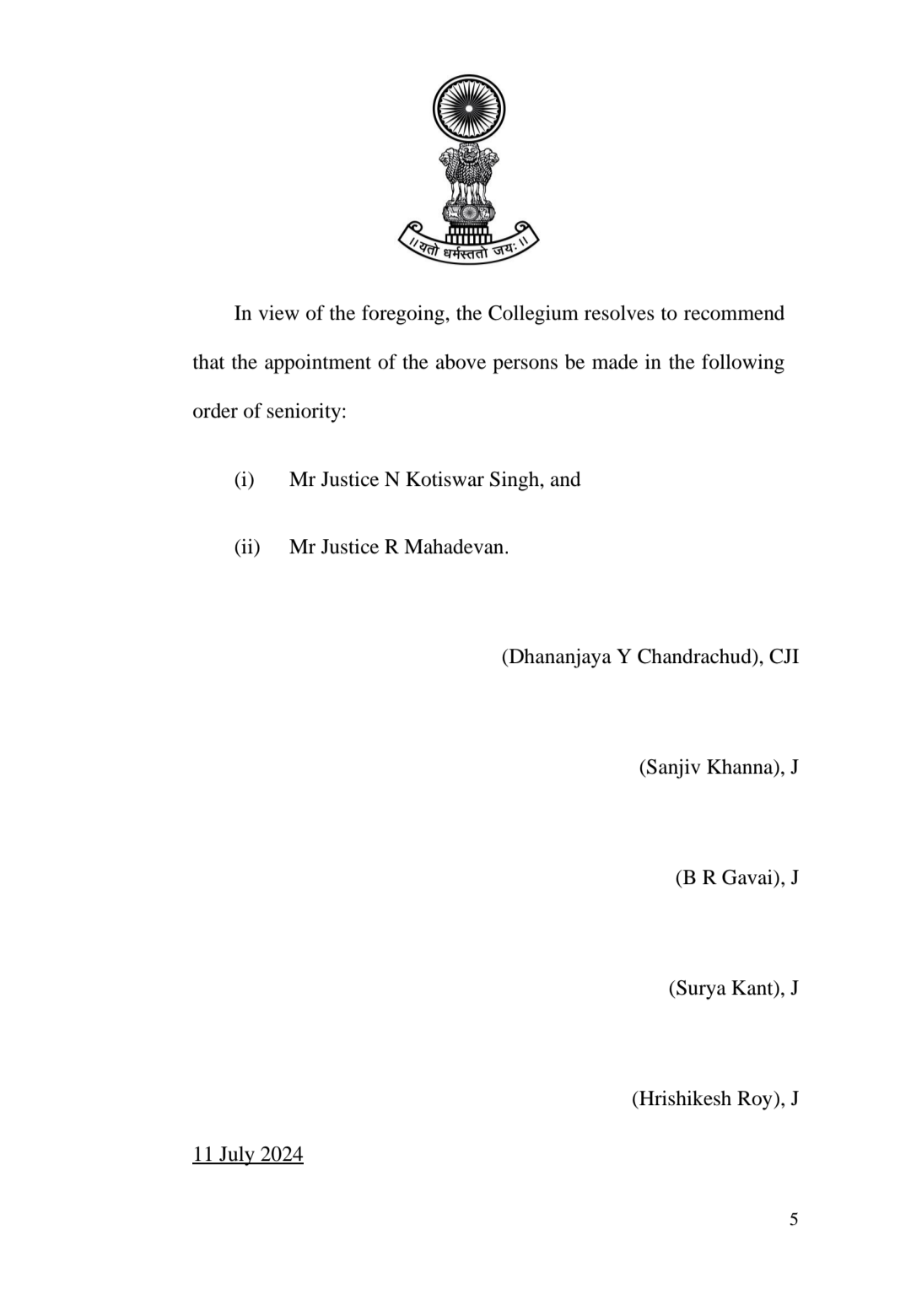 ॥ यतो धर्मस्ततो जयः ॥

In view of the foregoing, the Collegium resolves to recommend that the appointment of the above persons be made in the following order of seniority:

(i) Mr Justice N Kotiswar Singh, and

(ii) Mr Justice R Mahadevan.

(Dhananjaya Y Chandrachud), CJI

(Sanjiv Khanna), J

(B R Gavai), J

(Surya Kant), J

(Hrishikesh Roy), J

11 July 2024

5